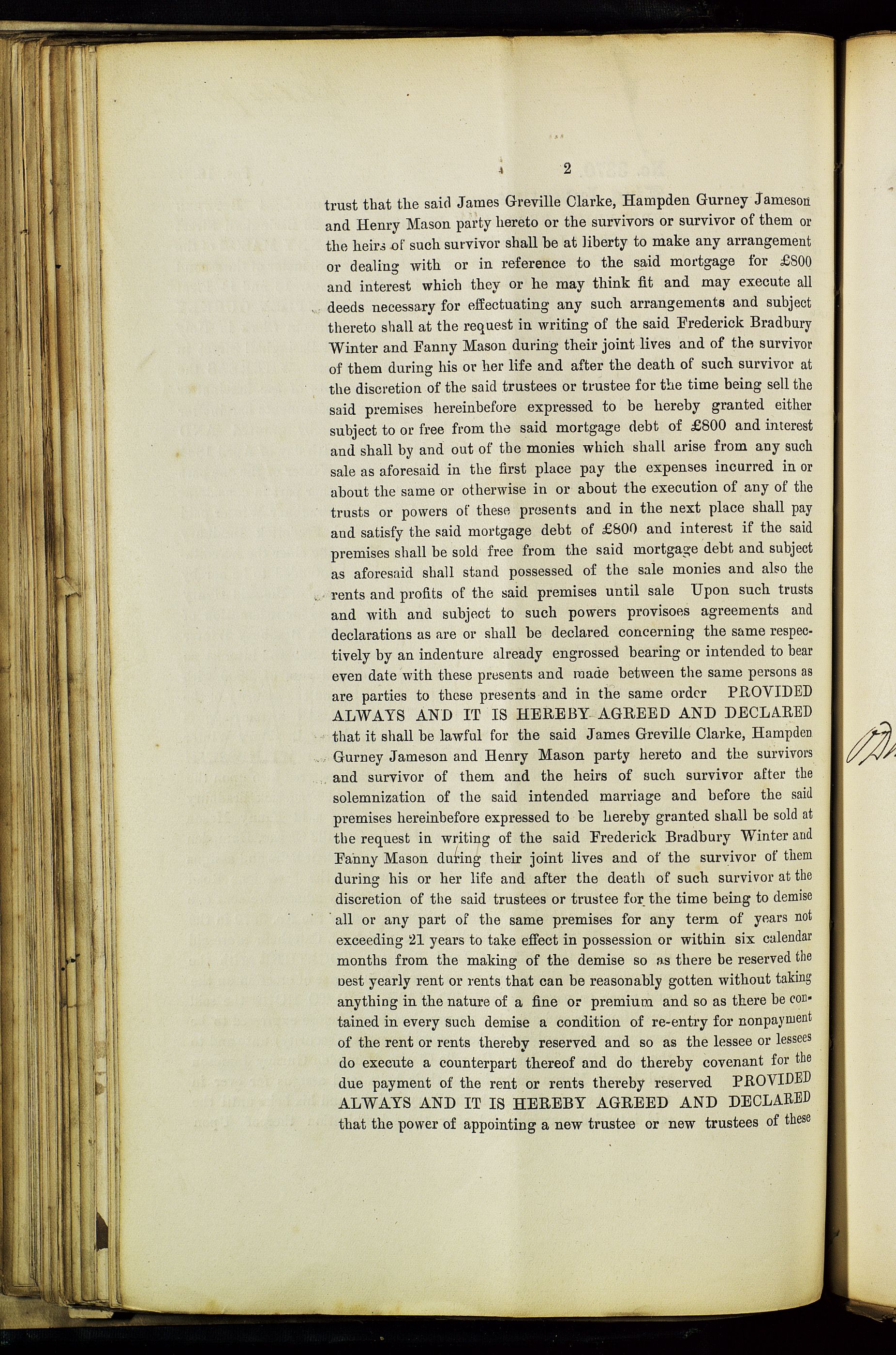 2

trust that the said James Greville Clarke, Hampden Gurney Jameson and Henry Mason party hereto or the survivors or survivor of them or the heirs of such survivor shall be at liberty to make any arrangement or dealing with or in reference to the said mortgage for £800 and interest which they or he may think fit and may execute all deeds necessary for effectuating any such arrangements and subject thereto shall at the request in writing of the said Frederick Bradbury Winter and Fanny Mason during their joint lives and of the survivor of them during his or her life and after the death of such survivor at the discretion of the said trustees or trustee for the time being sell the said premises hereinbefore expressed to be hereby granted either subject to or free from the said mortgage debt of £800 and interest and shall by and out of the monies which shall arise from any such sale as aforesaid in the first place pay the expenses incurred in or about the same or otherwise in or about the execution of any of the trusts or powers of these presents and in the next place shall pay and satisfy the said mortgage debt of £800 and interest if the said premises shall be sold free from the said mortgage debt and subject as aforesaid shall stand possessed of the sale monies and also the rents and profits of the said premises until sale Upon such trusts and with and subject to such powers provisoes agreements and declarations as are or shall be declared concerning the same respectively by an indenture already engrossed bearing or intended to bear even date with these presents and made between the same persons as are parties to these presents and in the same order PROVIDED ALWAYS AND IT IS HEREBY AGREED AND DECLARED that it shall be lawful for the said James Greville Clarke, Hampden Gurney Jameson and Henry Mason party hereto and the survivors and survivor of them and the heirs of such survivor after the solemnization of the said intended marriage and before the said premises hereinbefore expressed to be hereby granted shall be sold at the request in writing of the said Frederick Bradbury Winter and Fanny Mason during their joint lives and of the survivor of them during his or her life and after the death of such survivor at the discretion of the said trustees or trustee for the time being to demise all or any part of the same premises for any term of years not exceeding 21 years to take effect in possession or within six calendar months from the making of the demise so as there be reserved the best yearly rent or rents that can be reasonably gotten without taking anything in the nature of a fine or premium and so as there be contained in every such demise a condition of re-entry for nonpayment of the rent or rents thereby reserved and so as the lessee or lessees do execute a counterpart thereof and do thereby covenant for the due payment of the rent or rents thereby reserved PROVIDED ALWAYS AND IT IS HEREBY AGREED AND DECLARED that the power of appointing a new trustee or new trustees of these